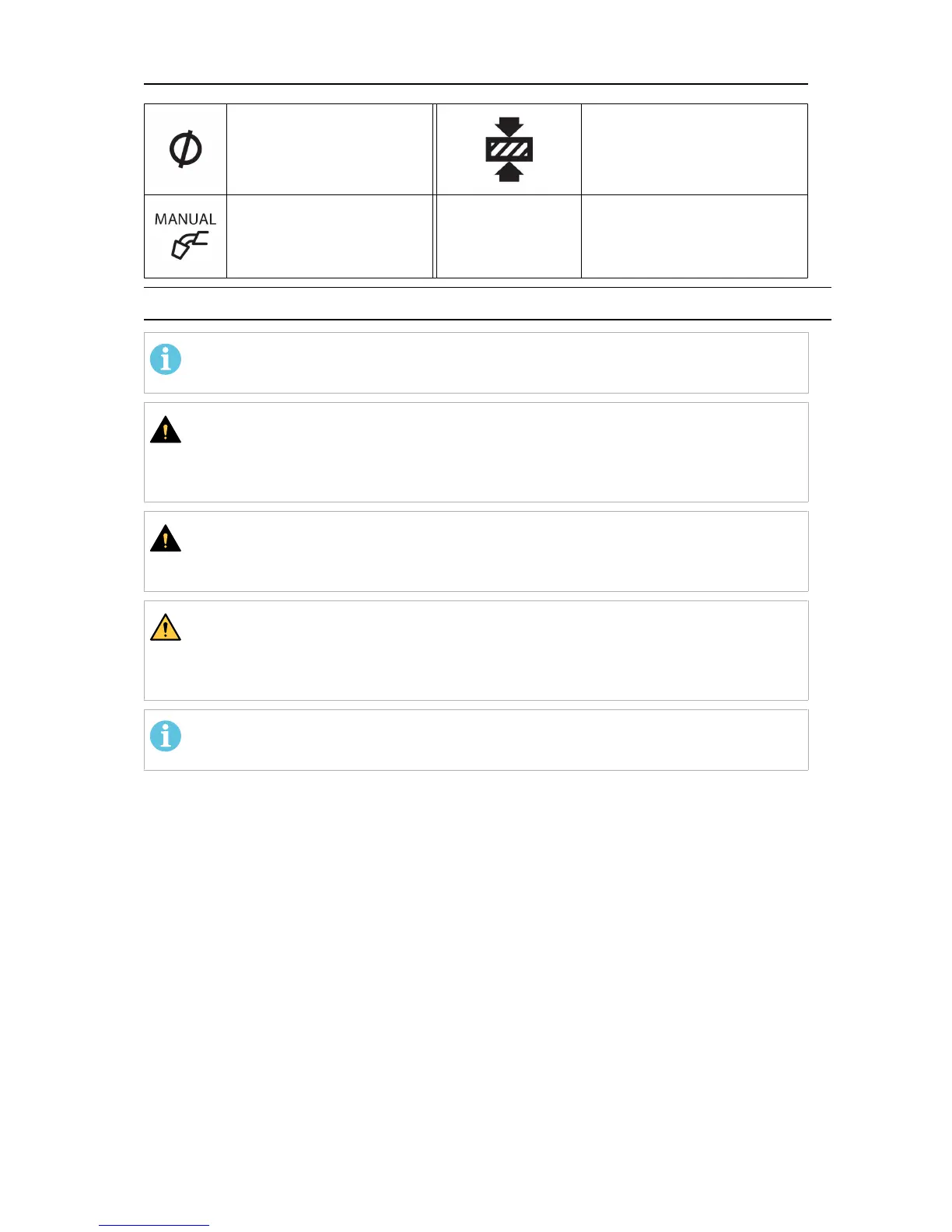 MANUAL